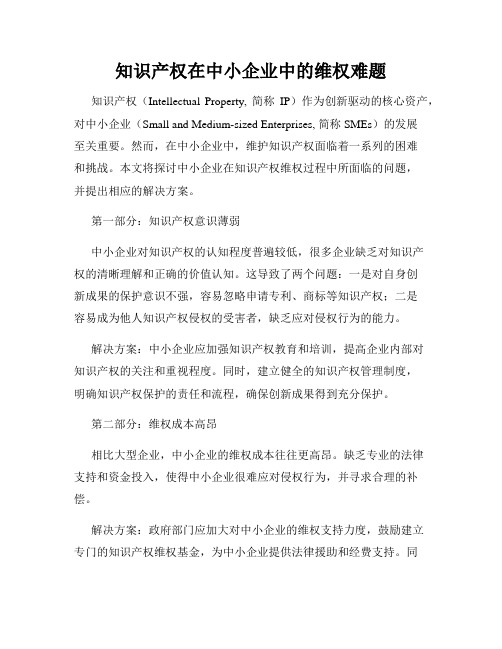 知识产权在中小企业中的维权难题

知识产权（Intellectual Property, 简称 IP）作为创新驱动的核心资产，对中小企业（Small and Medium-sized Enterprises, 简称 SMEs）的发展至关重要。然而，在中小企业中，维护知识产权面临着一系列的困难和挑战。本文将探讨中小企业在知识产权维权过程中所面临的问题，并提出相应的解决方案。

第一部分：知识产权意识薄弱

中小企业对知识产权的认知程度普遍较低，很多企业缺乏对知识产权的清晰理解和正确的价值认知。这导致了两个问题：一是对自身创新成果的保护意识不强，容易忽略申请专利、商标等知识产权；二是容易成为他人知识产权侵权的受害者，缺乏应对侵权行为的能力。

解决方案：中小企业应加强知识产权教育和培训，提高企业内部对知识产权的关注和重视程度。同时，建立健全的知识产权管理制度，明确知识产权保护的责任和流程，确保创新成果得到充分保护。

第二部分：维权成本高昂

相比大型企业，中小企业的维权成本往往更高昂。缺乏专业的法律支持和资金投入，使得中小企业很难应对侵权行为，并寻求合理的补偿。

解决方案：政府部门应加大对中小企业的维权支持力度，鼓励建立专门的知识产权维权基金，为中小企业提供法律援助和经费支持。同